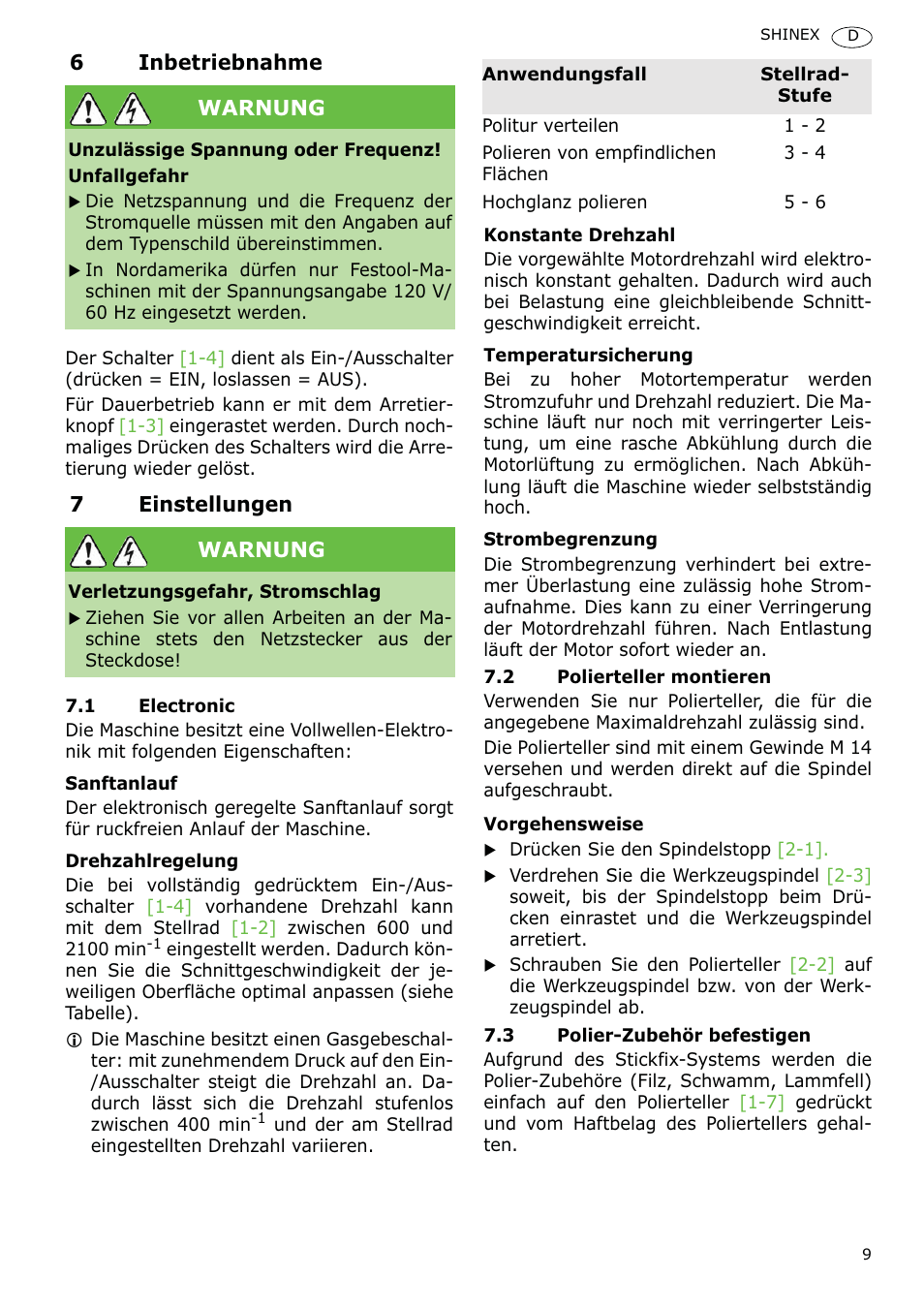 SHINEX D

6 Inbetriebnahme

WARNUNG

Unzulässige Spannung oder Frequenz! Unfallgefahr

▶ Die Netzspannung und die Frequenz der Stromquelle müssen mit den Angaben auf dem Typenschild übereinstimmen.

▶ In Nordamerika dürfen nur Festool-Maschinen mit der Spannungsangabe 120 V/ 60 Hz eingesetzt werden.

Der Schalter [1-4] dient als Ein-/Ausschalter (drücken = EIN, loslassen = AUS).

Für Dauerbetrieb kann er mit dem Arretierknopf [1-3] eingerastet werden. Durch nochmaliges Drücken des Schalters wird die Arretierung wieder gelöst.

7 Einstellungen

WARNUNG

Verletzungsgefahr, Stromschlag

▶ Ziehen Sie vor allen Arbeiten an der Maschine stets den Netzstecker aus der Steckdose!

7.1 Electronic

Die Maschine besitzt eine Vollwellen-Elektronik mit folgenden Eigenschaften:

Sanftanlauf

Der elektronisch geregelte Sanftanlauf sorgt für ruckfreien Anlauf der Maschine.

Drehzahlregelung

Die bei vollständig gedrücktem Ein-/Ausschalter [1-4] vorhandene Drehzahl kann mit dem Stellrad [1-2] zwischen 600 und 2100 min$^{-1}$ eingestellt werden. Dadurch können Sie die Schnittgeschwindigkeit der jeweiligen Oberfläche optimal anpassen (siehe Tabelle).

ⓘ Die Maschine besitzt einen Gasgebeschalter: mit zunehmendem Druck auf den Ein-/Ausschalter steigt die Drehzahl an. Dadurch lässt sich die Drehzahl stufenlos zwischen 400 min$^{-1}$ und der am Stellrad eingestellten Drehzahl variieren.

| Anwendungsfall | Stellrad-Stufe |
|---|---|
| Politur verteilen | 1 - 2 |
| Polieren von empfindlichen Flächen | 3 - 4 |
| Hochglanz polieren | 5 - 6 |

Konstante Drehzahl

Die vorgewählte Motordrehzahl wird elektronisch konstant gehalten. Dadurch wird auch bei Belastung eine gleichbleibende Schnittgeschwindigkeit erreicht.

Temperatursicherung

Bei zu hoher Motortemperatur werden Stromzufuhr und Drehzahl reduziert. Die Maschine läuft nur noch mit verringerter Leistung, um eine rasche Abkühlung durch die Motorlüftung zu ermöglichen. Nach Abkühlung läuft die Maschine wieder selbstständig hoch.

Strombegrenzung

Die Strombegrenzung verhindert bei extremer Überlastung eine zulässig hohe Stromaufnahme. Dies kann zu einer Verringerung der Motordrehzahl führen. Nach Entlastung läuft der Motor sofort wieder an.

7.2 Polierteller montieren

Verwenden Sie nur Polierteller, die für die angegebene Maximaldrehzahl zulässig sind.

Die Polierteller sind mit einem Gewinde M 14 versehen und werden direkt auf die Spindel aufgeschraubt.

Vorgehensweise

▶ Drücken Sie den Spindelstopp [2-1].

▶ Verdrehen Sie die Werkzeugspindel [2-3] soweit, bis der Spindelstopp beim Drücken einrastet und die Werkzeugspindel arretiert.

▶ Schrauben Sie den Polierteller [2-2] auf die Werkzeugspindel bzw. von der Werkzeugspindel ab.

7.3 Polier-Zubehör befestigen

Aufgrund des Stickfix-Systems werden die Polier-Zubehöre (Filz, Schwamm, Lammfell) einfach auf den Polierteller [1-7] gedrückt und vom Haftbelag des Poliertellers gehalten.

9